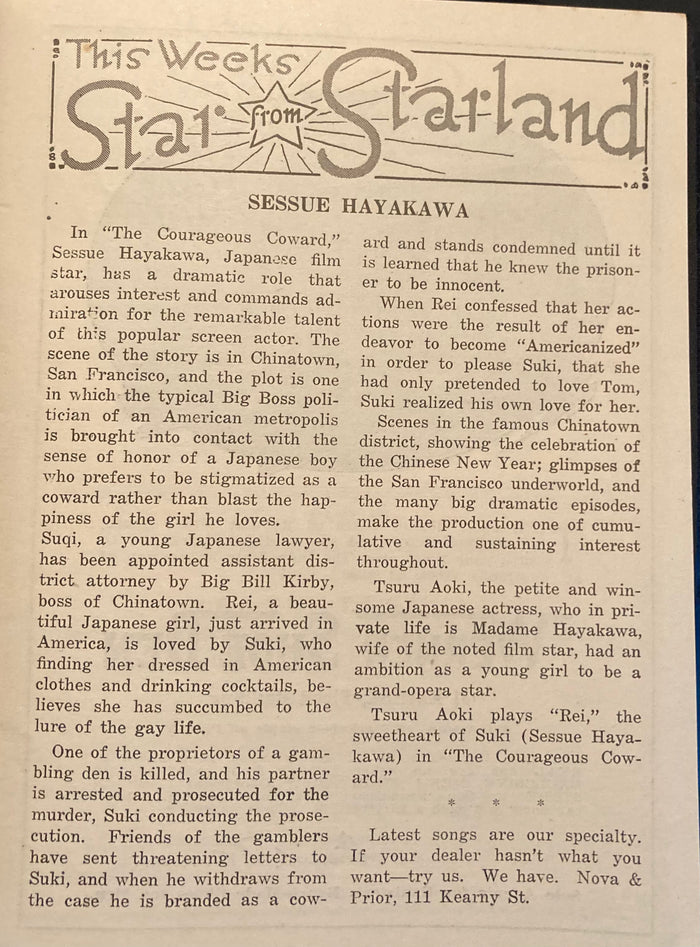 This Weeks Star from Starland

SESSUE HAYAKAWA

In "The Courageous Coward," Sessue Hayakawa, Japanese film star, has a dramatic role that arouses interest and commands admiration for the remarkable talent of this popular screen actor. The scene of the story is in Chinatown, San Francisco, and the plot is one in which the typical Big Boss politician of an American metropolis is brought into contact with the sense of honor of a Japanese boy who prefers to be stigmatized as a coward rather than blast the happiness of the girl he loves.

Suqi, a young Japanese lawyer, has been appointed assistant district attorney by Big Bill Kirby, boss of Chinatown. Rei, a beautiful Japanese girl, just arrived in America, is loved by Suki, who finding her dressed in American clothes and drinking cocktails, believes she has succumbed to the lure of the gay life.

One of the proprietors of a gambling den is killed, and his partner is arrested and prosecuted for the murder, Suki conducting the prosecution. Friends of the gamblers have sent threatening letters to Suki, and when he withdraws from the case he is branded as a coward and stands condemned until it is learned that he knew the prisoner to be innocent.

When Rei confessed that her actions were the result of her endeavor to become "Americanized" in order to please Suki, that she had only pretended to love Tom, Suki realized his own love for her.

Scenes in the famous Chinatown district, showing the celebration of the Chinese New Year; glimpses of the San Francisco underworld, and the many big dramatic episodes, make the production one of cumulative and sustaining interest throughout.

Tsuru Aoki, the petite and winsome Japanese actress, who in private life is Madame Hayakawa, wife of the noted film star, had an ambition as a young girl to be a grand-opera star.

Tsuru Aoki plays "Rei," the sweetheart of Suki (Sessue Hayakawa) in "The Courageous Coward."

* * *

Latest songs are our specialty. If your dealer hasn't what you want—try us. We have. Nova & Prior, 111 Kearny St.